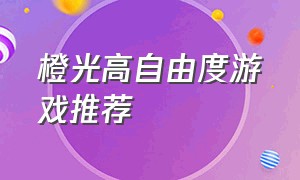 橙光高自由度游戏推荐